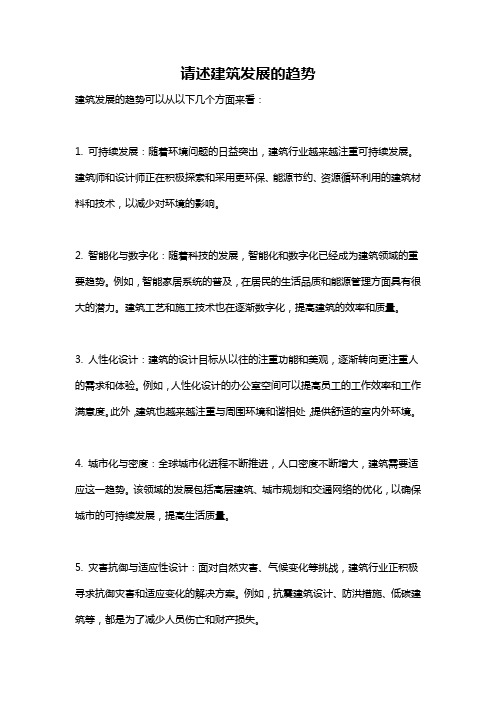 请述建筑发展的趋势

建筑发展的趋势可以从以下几个方面来看：

1. 可持续发展：随着环境问题的日益突出，建筑行业越来越注重可持续发展。建筑师和设计师正在积极探索和采用更环保、能源节约、资源循环利用的建筑材料和技术，以减少对环境的影响。

2. 智能化与数字化：随着科技的发展，智能化和数字化已经成为建筑领域的重要趋势。例如，智能家居系统的普及，在居民的生活品质和能源管理方面具有很大的潜力。建筑工艺和施工技术也在逐渐数字化，提高建筑的效率和质量。

3. 人性化设计：建筑的设计目标从以往的注重功能和美观，逐渐转向更注重人的需求和体验。例如，人性化设计的办公室空间可以提高员工的工作效率和工作满意度。此外，建筑也越来越注重与周围环境和谐相处，提供舒适的室内外环境。

4. 城市化与密度：全球城市化进程不断推进，人口密度不断增大，建筑需要适应这一趋势。该领域的发展包括高层建筑、城市规划和交通网络的优化，以确保城市的可持续发展，提高生活质量。

5. 灾害抗御与适应性设计：面对自然灾害、气候变化等挑战，建筑行业正积极寻求抗御灾害和适应变化的解决方案。例如，抗震建筑设计、防洪措施、低碳建筑等，都是为了减少人员伤亡和财产损失。